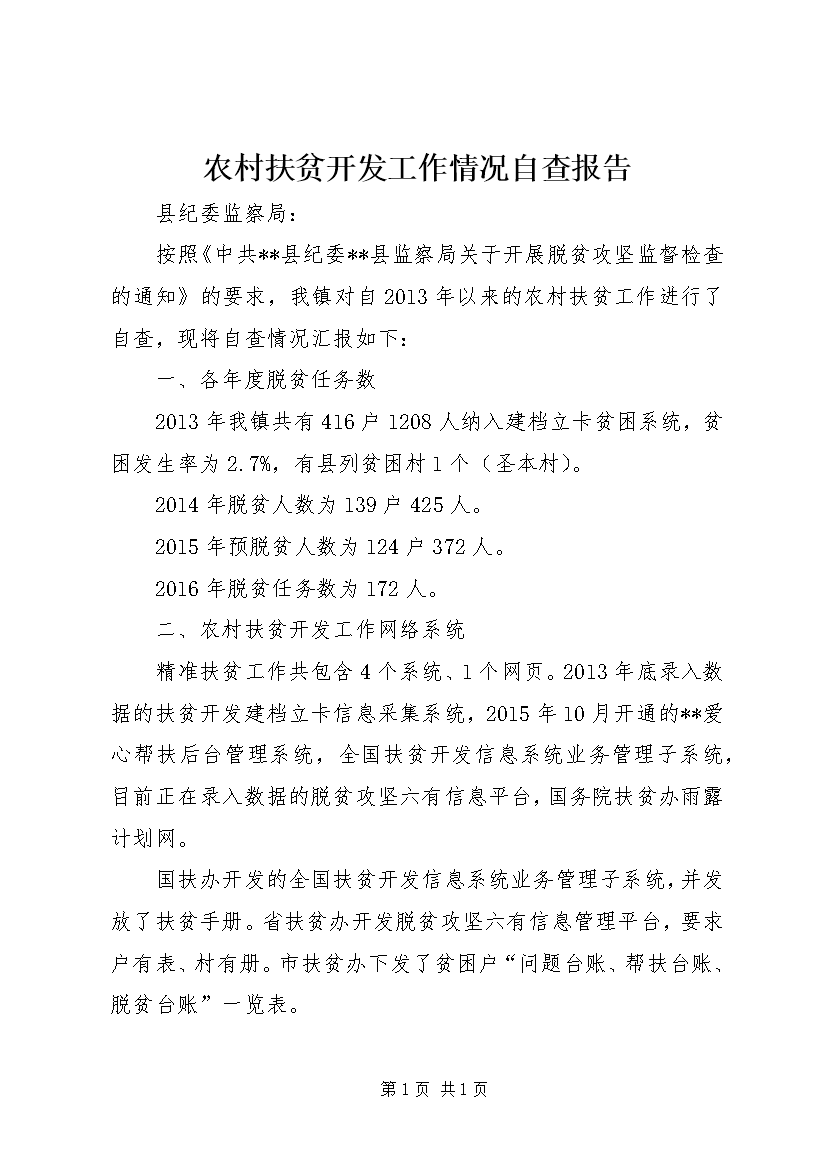 农村扶贫开发工作情况自查报告

县纪委监察局：

按照《中共**县纪委**县监察局关于开展脱贫攻坚监督检查的通知》的要求，我镇对自2013年以来的农村扶贫工作进行了自查，现将自查情况汇报如下：

一、各年度脱贫任务数

2013年我镇共有416户1208人纳入建档立卡贫困系统，贫困发生率为2.7%，有县列贫困村1个（圣本村）。

2014年脱贫人数为139户425人。

2015年预脱贫人数为124户372人。

2016年脱贫任务数为172人。

二、农村扶贫开发工作网络系统

精准扶贫工作共包含4个系统、1个网页。2013年底录入数据的扶贫开发建档立卡信息采集系统，2015年10月开通的**爱心帮扶后台管理系统，全国扶贫开发信息系统业务管理子系统，目前正在录入数据的脱贫攻坚六有信息平台，国务院扶贫办雨露计划网。

国扶办开发的全国扶贫开发信息系统业务管理子系统，并发放了扶贫手册。省扶贫办开发脱贫攻坚六有信息管理平台，要求户有表、村有册。市扶贫办下发了贫困户“问题台账、帮扶台账、脱贫台账”一览表。

第1页 共1页